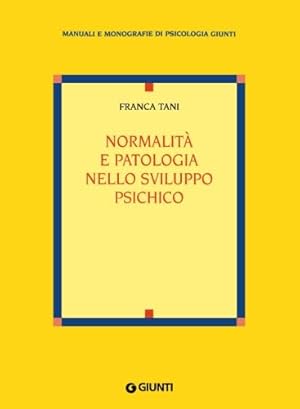 MANUALI E MONOGRAFIE DI PSICOLOGIA GIUNTI

FRANCA TANI

NORMALITÀ E PATOLOGIA NELLO SVILUPPO PSICHICO

GIUNTI